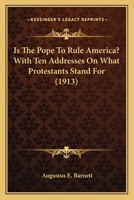 KESSINGER'S LEGACY REPRINTS

Is The Pope To Rule America? With Ten Addresses On What Protestants Stand For (1913)

Augustus E. Barnett